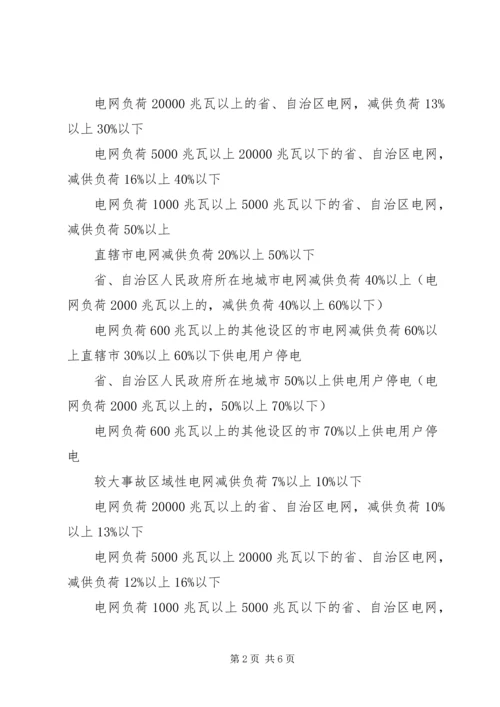 电网负荷 20000 兆瓦以上的省、自治区电网，减供负荷 13%以上 30%以下

电网负荷 5000 兆瓦以上 20000 兆瓦以下的省、自治区电网，减供负荷 16%以上 40%以下

电网负荷 1000 兆瓦以上 5000 兆瓦以下的省、自治区电网，减供负荷 50%以上

直辖市电网减供负荷 20%以上 50%以下

省、自治区人民政府所在地城市电网减供负荷 40%以上（电网负荷 2000 兆瓦以上的，减供负荷 40%以上 60%以下）

电网负荷 600 兆瓦以上的其他设区的市电网减供负荷 60%以上直辖市 30%以上 60%以下供电用户停电

省、自治区人民政府所在地城市 50%以上供电用户停电（电网负荷 2000 兆瓦以上的，50%以上 70%以下）

电网负荷 600 兆瓦以上的其他设区的市 70%以上供电用户停电

较大事故区域性电网减供负荷 7%以上 10%以下

电网负荷 20000 兆瓦以上的省、自治区电网，减供负荷 10%以上 13%以下

电网负荷 5000 兆瓦以上 20000 兆瓦以下的省、自治区电网，减供负荷 12%以上 16%以下

电网负荷 1000 兆瓦以上 5000 兆瓦以下的省、自治区电网，

第 2 页 共 6 页